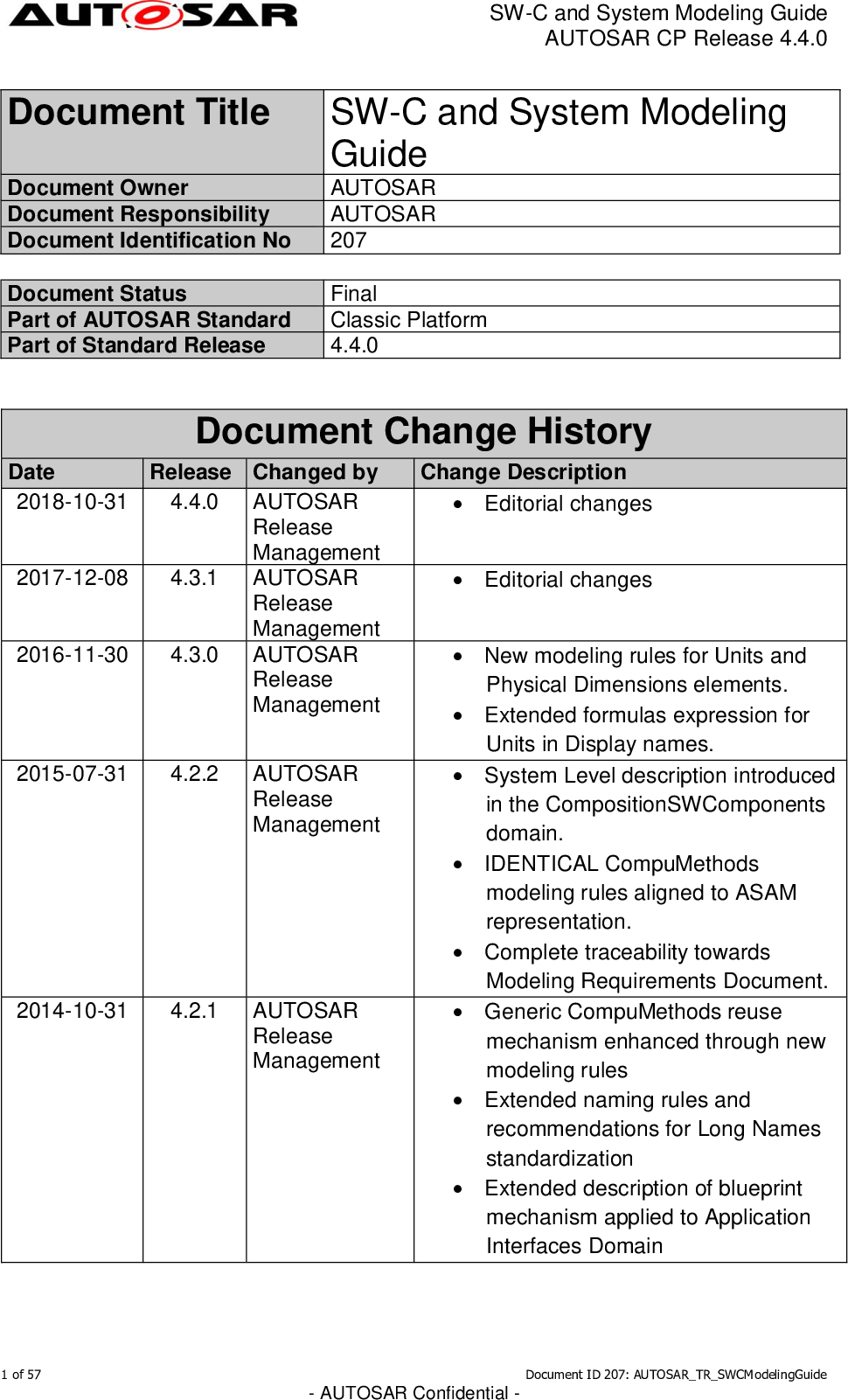 AUTOSAR

SW-C and System Modeling Guide
AUTOSAR CP Release 4.4.0

| Document Title | SW-C and System Modeling Guide |
|---|---|
| Document Owner | AUTOSAR |
| Document Responsibility | AUTOSAR |
| Document Identification No | 207 |

| Document Status | Final |
|---|---|
| Part of AUTOSAR Standard | Classic Platform |
| Part of Standard Release | 4.4.0 |

Document Change History

| Date | Release | Changed by | Change Description |
|---|---|---|---|
| 2018-10-31 | 4.4.0 | AUTOSAR Release Management | • Editorial changes |
| 2017-12-08 | 4.3.1 | AUTOSAR Release Management | • Editorial changes |
| 2016-11-30 | 4.3.0 | AUTOSAR Release Management | • New modeling rules for Units and Physical Dimensions elements. • Extended formulas expression for Units in Display names. |
| 2015-07-31 | 4.2.2 | AUTOSAR Release Management | • System Level description introduced in the CompositionSWComponents domain. • IDENTICAL CompuMethods modeling rules aligned to ASAM representation. • Complete traceability towards Modeling Requirements Document. |
| 2014-10-31 | 4.2.1 | AUTOSAR Release Management | • Generic CompuMethods reuse mechanism enhanced through new modeling rules • Extended naming rules and recommendations for Long Names standardization • Extended description of blueprint mechanism applied to Application Interfaces Domain |

1 of 57
Document ID 207: AUTOSAR_TR_SWCModelingGuide
- AUTOSAR Confidential -